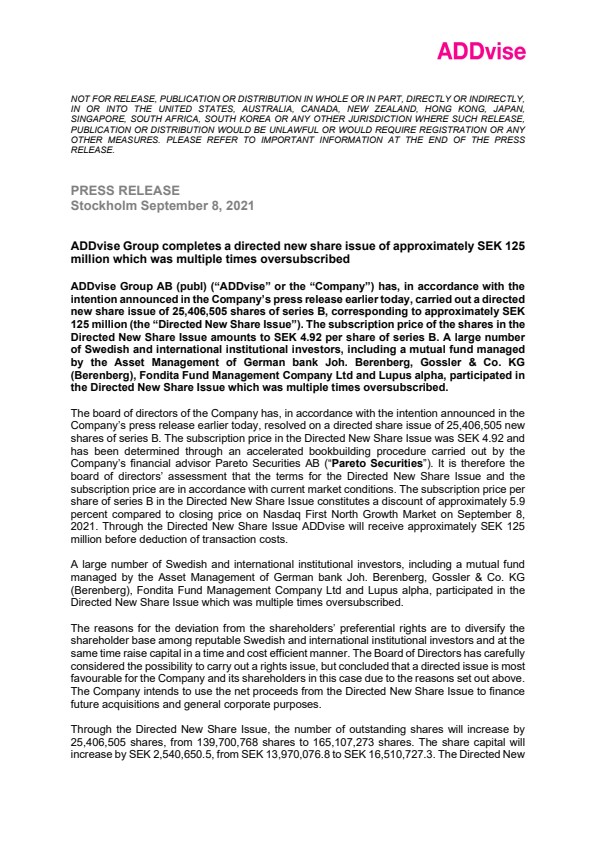 ADDvise

NOT FOR RELEASE, PUBLICATION OR DISTRIBUTION IN WHOLE OR IN PART, DIRECTLY OR INDIRECTLY, IN OR INTO THE UNITED STATES, AUSTRALIA, CANADA, NEW ZEALAND, HONG KONG, JAPAN, SINGAPORE, SOUTH AFRICA, SOUTH KOREA OR ANY OTHER JURISDICTION WHERE SUCH RELEASE, PUBLICATION OR DISTRIBUTION WOULD BE UNLAWFUL OR WOULD REQUIRE REGISTRATION OR ANY OTHER MEASURES. PLEASE REFER TO IMPORTANT INFORMATION AT THE END OF THE PRESS RELEASE.

PRESS RELEASE
Stockholm September 8, 2021

ADDvise Group completes a directed new share issue of approximately SEK 125 million which was multiple times oversubscribed

ADDvise Group AB (publ) ("ADDvise" or the "Company") has, in accordance with the intention announced in the Company's press release earlier today, carried out a directed new share issue of 25,406,505 shares of series B, corresponding to approximately SEK 125 million (the "Directed New Share Issue"). The subscription price of the shares in the Directed New Share Issue amounts to SEK 4.92 per share of series B. A large number of Swedish and international institutional investors, including a mutual fund managed by the Asset Management of German bank Joh. Berenberg, Gossler & Co. KG (Berenberg), Fondita Fund Management Company Ltd and Lupus alpha, participated in the Directed New Share Issue which was multiple times oversubscribed.

The board of directors of the Company has, in accordance with the intention announced in the Company's press release earlier today, resolved on a directed share issue of 25,406,505 new shares of series B. The subscription price in the Directed New Share Issue was SEK 4.92 and has been determined through an accelerated bookbuilding procedure carried out by the Company's financial advisor Pareto Securities AB ("Pareto Securities"). It is therefore the board of directors' assessment that the terms for the Directed New Share Issue and the subscription price are in accordance with current market conditions. The subscription price per share of series B in the Directed New Share Issue constitutes a discount of approximately 5.9 percent compared to closing price on Nasdaq First North Growth Market on September 8, 2021. Through the Directed New Share Issue ADDvise will receive approximately SEK 125 million before deduction of transaction costs.

A large number of Swedish and international institutional investors, including a mutual fund managed by the Asset Management of German bank Joh. Berenberg, Gossler & Co. KG (Berenberg), Fondita Fund Management Company Ltd and Lupus alpha, participated in the Directed New Share Issue which was multiple times oversubscribed.

The reasons for the deviation from the shareholders' preferential rights are to diversify the shareholder base among reputable Swedish and international institutional investors and at the same time raise capital in a time and cost efficient manner. The Board of Directors has carefully considered the possibility to carry out a rights issue, but concluded that a directed issue is most favourable for the Company and its shareholders in this case due to the reasons set out above. The Company intends to use the net proceeds from the Directed New Share Issue to finance future acquisitions and general corporate purposes.

Through the Directed New Share Issue, the number of outstanding shares will increase by 25,406,505 shares, from 139,700,768 shares to 165,107,273 shares. The share capital will increase by SEK 2,540,650.5, from SEK 13,970,076.8 to SEK 16,510,727.3. The Directed New